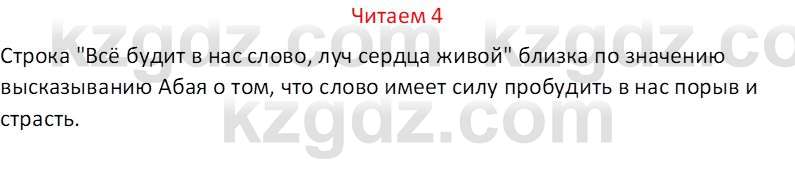 Читаем 4

Строка "Всё будит в нас слово, луч сердца живой" близка по значению высказыванию Абая о том, что слово имеет силу пробудить в нас порыв и страсть.

kzgdz.com kzgdz.co
kzgdz.com